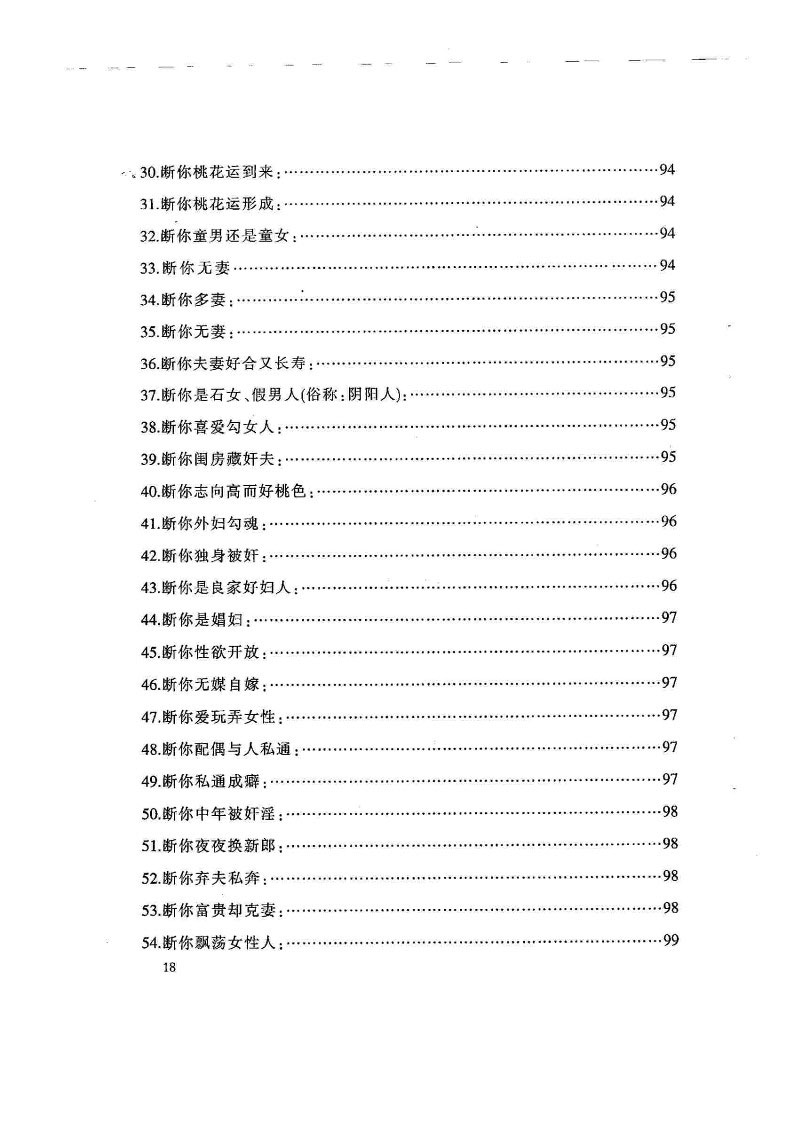 30.断你桃花运到来：……94
31.断你桃花运形成：……94
32.断你童男还是童女：……94
33.断你无妻……94
34.断你多妻：……95
35.断你无妻：……95
36.断你夫妻好合又长寿：……95
37.断你是石女、假男人(俗称：阴阳人)：……95
38.断你喜爱勾女人：……95
39.断你闺房藏奸夫：……95
40.断你志向高而好桃色：……96
41.断你外妇勾魂：……96
42.断你独身被奸：……96
43.断你是良家好妇人：……96
44.断你是娼妇：……97
45.断你性欲开放：……97
46.断你无媒自嫁：……97
47.断你爱玩弄女性：……97
48.断你配偶与人私通：……97
49.断你私通成癖：……97
50.断你中年被奸淫：……98
51.断你夜夜换新郎：……98
52.断你弃夫私奔：……98
53.断你富贵却克妻：……98
54.断你飘荡女性人：……99
18